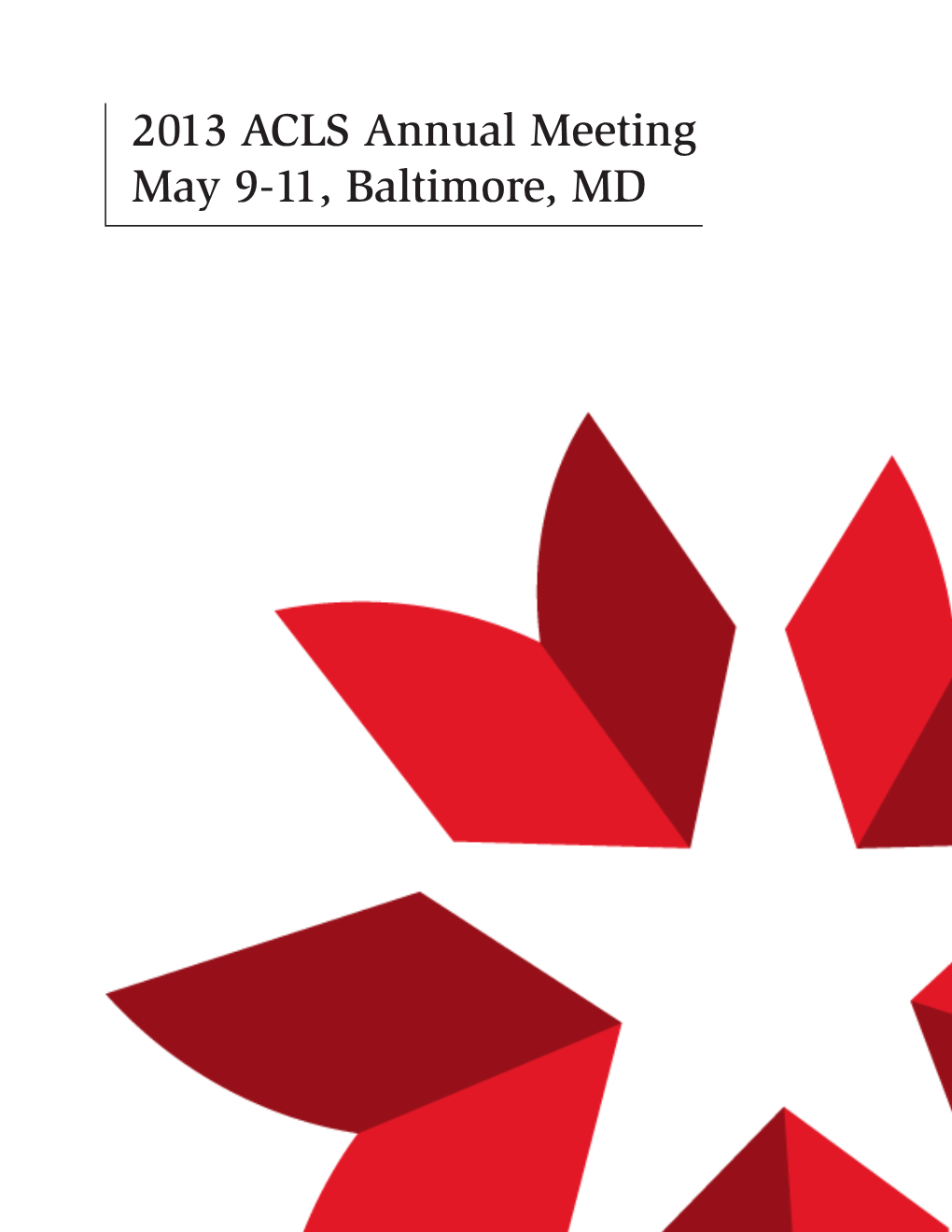 2013 ACLS Annual Meeting
May 9-11, Baltimore, MD